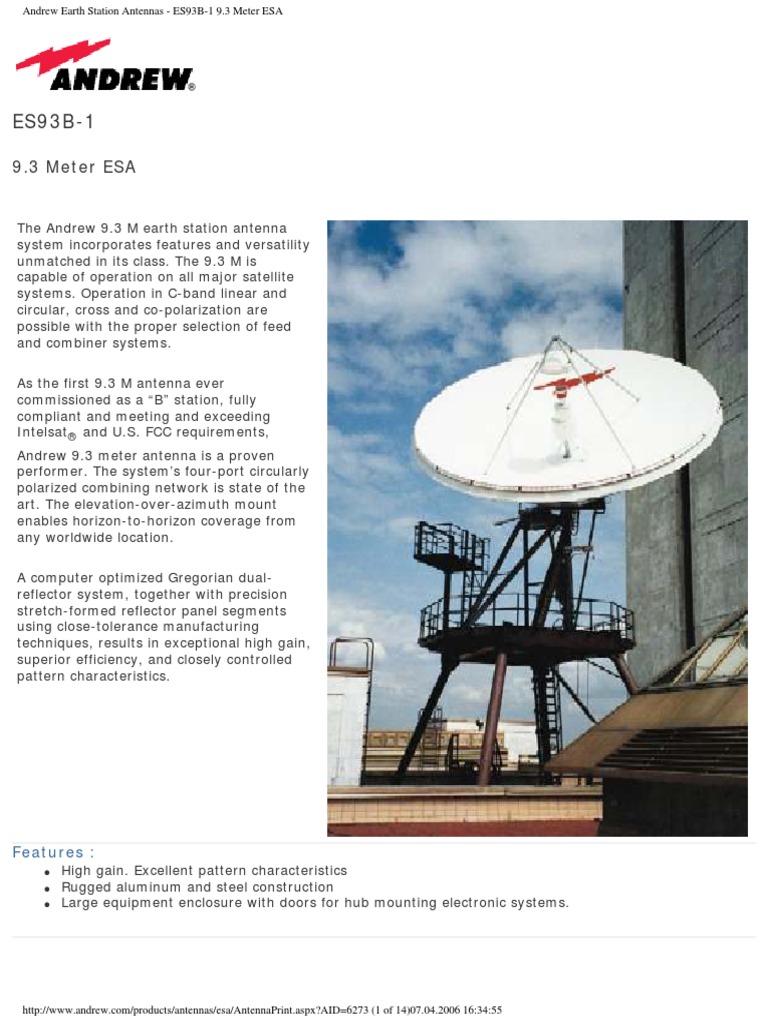 Andrew Earth Station Antennas - ES93B-1 9.3 Meter ESA

ANDREW®

ES93B-1

9.3 Meter ESA

The Andrew 9.3 M earth station antenna system incorporates features and versatility unmatched in its class. The 9.3 M is capable of operation on all major satellite systems. Operation in C-band linear and circular, cross and co-polarization are possible with the proper selection of feed and combiner systems.

As the first 9.3 M antenna ever commissioned as a “B” station, fully compliant and meeting and exceeding Intelsat® and U.S. FCC requirements,

Andrew 9.3 meter antenna is a proven performer. The system’s four-port circularly polarized combining network is state of the art. The elevation-over-azimuth mount enables horizon-to-horizon coverage from any worldwide location.

A computer optimized Gregorian dual-reflector system, together with precision stretch-formed reflector panel segments using close-tolerance manufacturing techniques, results in exceptional high gain, superior efficiency, and closely controlled pattern characteristics.

Features :

- High gain. Excellent pattern characteristics
- Rugged aluminum and steel construction
- Large equipment enclosure with doors for hub mounting electronic systems.

http://www.andrew.com/products/antennas/esa/AntennaPrint.aspx?AID=6273 (1 of 14)07.04.2006 16:34:55